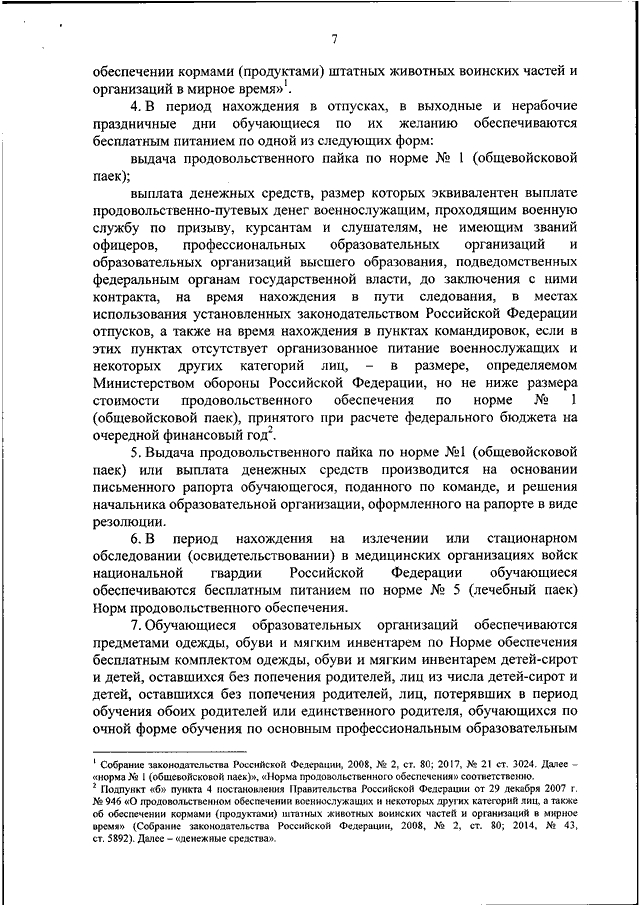 7

обеспечении кормами (продуктами) штатных животных воинских частей и организаций в мирное время»$^1$.

4. В период нахождения в отпусках, в выходные и нерабочие праздничные дни обучающиеся по их желанию обеспечиваются бесплатным питанием по одной из следующих форм:

выдача продовольственного пайка по норме № 1 (общевойсковой паек);

выплата денежных средств, размер которых эквивалентен выплате продовольственно-путевых денег военнослужащим, проходящим военную службу по призыву, курсантам и слушателям, не имеющим званий офицеров, профессиональных образовательных организаций и образовательных организаций высшего образования, подведомственных федеральным органам государственной власти, до заключения с ними контракта, на время нахождения в пути следования, в местах использования установленных законодательством Российской Федерации отпусков, а также на время нахождения в пунктах командировок, если в этих пунктах отсутствует организованное питание военнослужащих и некоторых других категорий лиц, – в размере, определяемом Министерством обороны Российской Федерации, но не ниже размера стоимости продовольственного обеспечения по норме № 1 (общевойсковой паек), принятого при расчете федерального бюджета на очередной финансовый год$^2$.

5. Выдача продовольственного пайка по норме №1 (общевойсковой паек) или выплата денежных средств производится на основании письменного рапорта обучающегося, поданного по команде, и решения начальника образовательной организации, оформленного на рапорте в виде резолюции.

6. В период нахождения на излечении или стационарном обследовании (освидетельствовании) в медицинских организациях войск национальной гвардии Российской Федерации обучающиеся обеспечиваются бесплатным питанием по норме № 5 (лечебный паек) Норм продовольственного обеспечения.

7. Обучающиеся образовательных организаций обеспечиваются предметами одежды, обуви и мягким инвентарем по Норме обеспечения бесплатным комплектом одежды, обуви и мягким инвентарем детей-сирот и детей, оставшихся без попечения родителей, лиц из числа детей-сирот и детей, оставшихся без попечения родителей, лиц, потерявших в период обучения обоих родителей или единственного родителя, обучающихся по очной форме обучения по основным профессиональным образовательным

$^1$ Собрание законодательства Российской Федерации, 2008, № 2, ст. 80; 2017, № 21 ст. 3024. Далее – «норма № 1 (общевойсковой паек)», «Норма продовольственного обеспечения» соответственно.

$^2$ Подпункт «б» пункта 4 постановления Правительства Российской Федерации от 29 декабря 2007 г. № 946 «О продовольственном обеспечении военнослужащих и некоторых других категорий лиц, а также об обеспечении кормами (продуктами) штатных животных воинских частей и организаций в мирное время» (Собрание законодательства Российской Федерации, 2008, № 2, ст. 80; 2014, № 43, ст. 5892). Далее – «денежные средства».